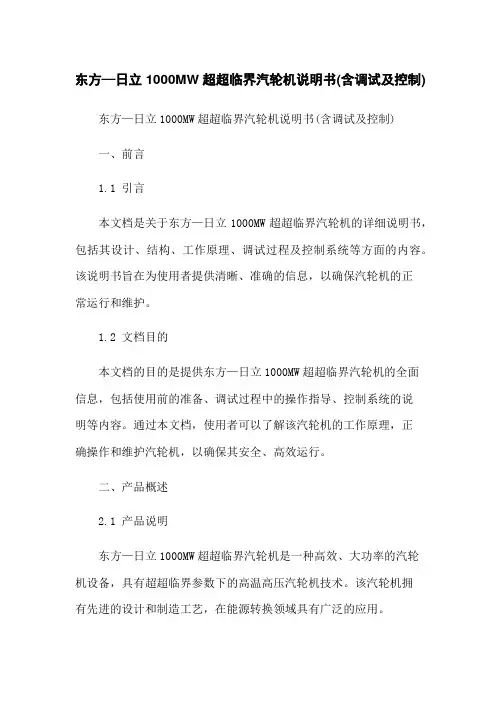 东方—日立 1000MW 超超临界汽轮机说明书(含调试及控制)

东方—日立 1000MW 超超临界汽轮机说明书(含调试及控制)

一、前言

1.1 引言

本文档是关于东方—日立 1000MW 超超临界汽轮机的详细说明书，包括其设计、结构、工作原理、调试过程及控制系统等方面的内容。该说明书旨在为使用者提供清晰、准确的信息，以确保汽轮机的正常运行和维护。

1.2 文档目的

本文档的目的是提供东方—日立 1000MW 超超临界汽轮机的全面信息，包括使用前的准备、调试过程中的操作指导、控制系统的说明等内容。通过本文档，使用者可以了解该汽轮机的工作原理，正确操作和维护汽轮机，以确保其安全、高效运行。

二、产品概述

2.1 产品说明

东方—日立 1000MW 超超临界汽轮机是一种高效、大功率的汽轮机设备，具有超超临界参数下的高温高压汽轮机技术。该汽轮机拥有先进的设计和制造工艺，在能源转换领域具有广泛的应用。